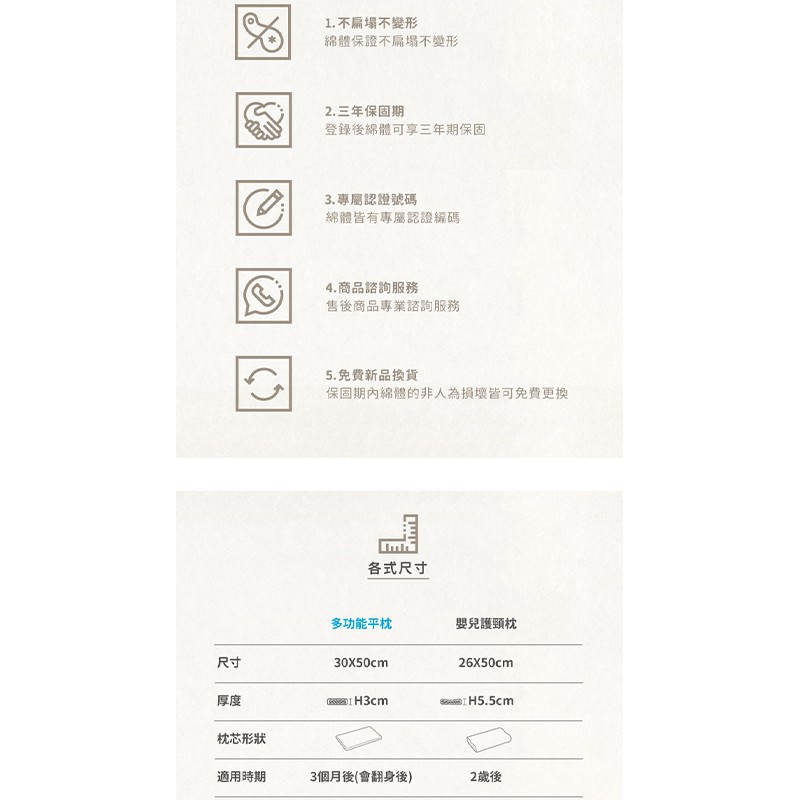 1. 不扁塌不變形
綿體保證不扁塌不變形

2. 三年保固期
登錄後綿體可享三年期保固

3. 專屬認證號碼
綿體皆有專屬認證編碼

4. 商品諮詢服務
售後商品專業諮詢服務

5. 免費新品換貨
保固期內綿體的非人為損壞皆可免費更換

各式尺寸

| | 多功能平枕 | 嬰兒護頸枕 |
|---|---|---|
| 尺寸 | 30X50cm | 26X50cm |
| 厚度 | H3cm | H5.5cm |
| 枕芯形狀 | | |
| 適用時期 | 3個月後(會翻身後) | 2歲後 |